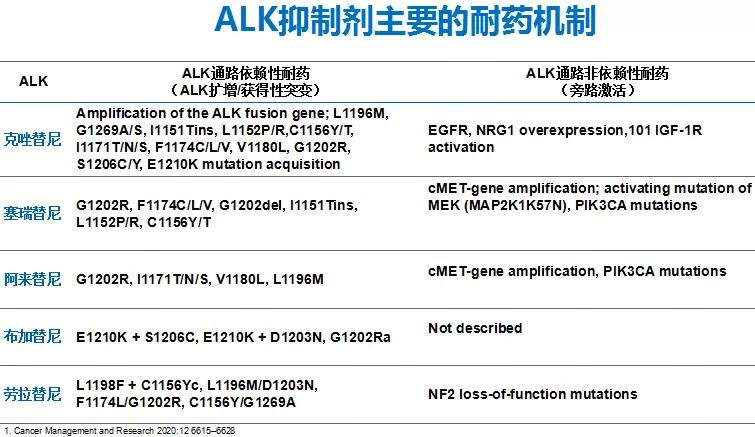 ALK抑制剂主要的耐药机制

| ALK | ALK通路依赖性耐药（ALK扩增/获得性突变） | ALK通路非依赖性耐药（旁路激活） |
|---|---|---|
| 克唑替尼 | Amplification of the ALK fusion gene; L1196M, G1269A/S, I1151Tins, L1152P/R,C1156Y/T, I1171T/N/S, F1174C/L/V, V1180L, G1202R, S1206C/Y, E1210K mutation acquisition | EGFR, NRG1 overexpression,101 IGF-1R activation |
| 塞瑞替尼 | G1202R, F1174C/L/V, G1202del, I1151Tins, L1152P/R, C1156Y/T | cMET-gene amplification; activating mutation of MEK (MAP2K1K57N), PIK3CA mutations |
| 阿来替尼 | G1202R, I1171T/N/S, V1180L, L1196M | cMET-gene amplification, PIK3CA mutations |
| 布加替尼 | E1210K + S1206C, E1210K + D1203N, G1202Ra | Not described |
| 劳拉替尼 | L1198F + C1156Yc, L1196M/D1203N, F1174L/G1202R, C1156Y/G1269A | NF2 loss-of-function mutations |

1. Cancer Management and Research 2020:12 6615–6628